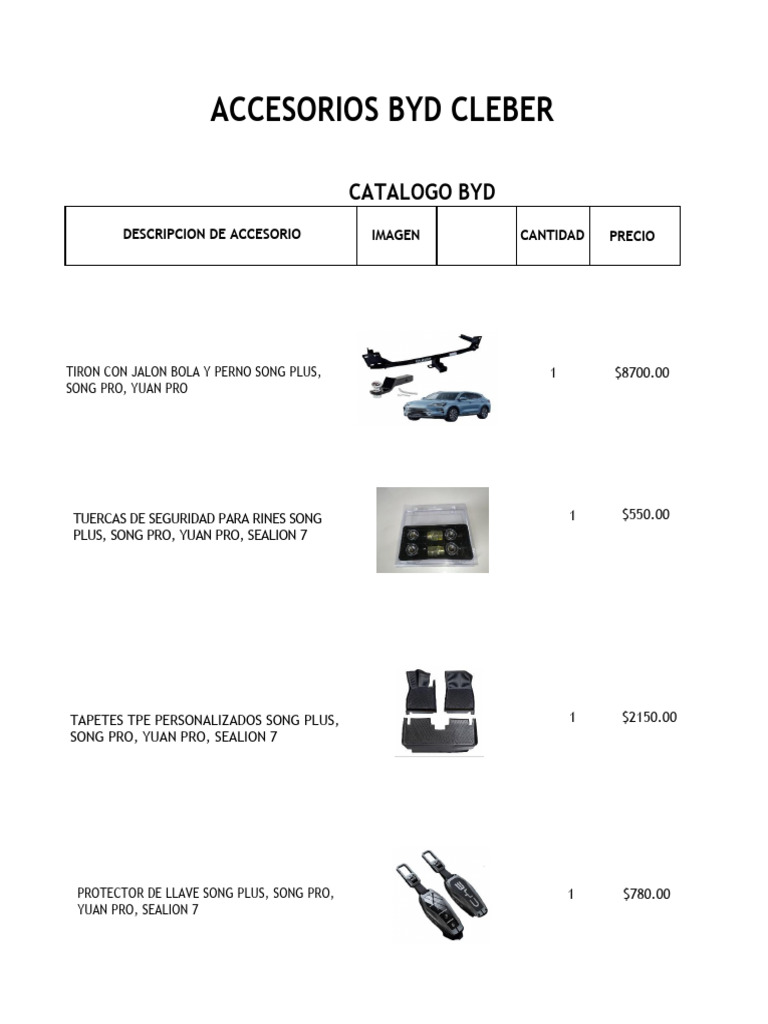 ACCESORIOS BYD CLEBER

CATALOGO BYD

| DESCRIPCION DE ACCESORIO | IMAGEN | | CANTIDAD | PRECIO |
|---|---|---|---|---|
| TIRON CON JALON BOLA Y PERNO SONG PLUS, SONG PRO, YUAN PRO | | | 1 | $8700.00 |
| TUERCAS DE SEGURIDAD PARA RINES SONG PLUS, SONG PRO, YUAN PRO, SEALION 7 | | | 1 | $550.00 |
| TAPETES TPE PERSONALIZADOS SONG PLUS, SONG PRO, YUAN PRO, SEALION 7 | | | 1 | $2150.00 |
| PROTECTOR DE LLAVE SONG PLUS, SONG PRO, YUAN PRO, SEALION 7 | | | 1 | $780.00 |